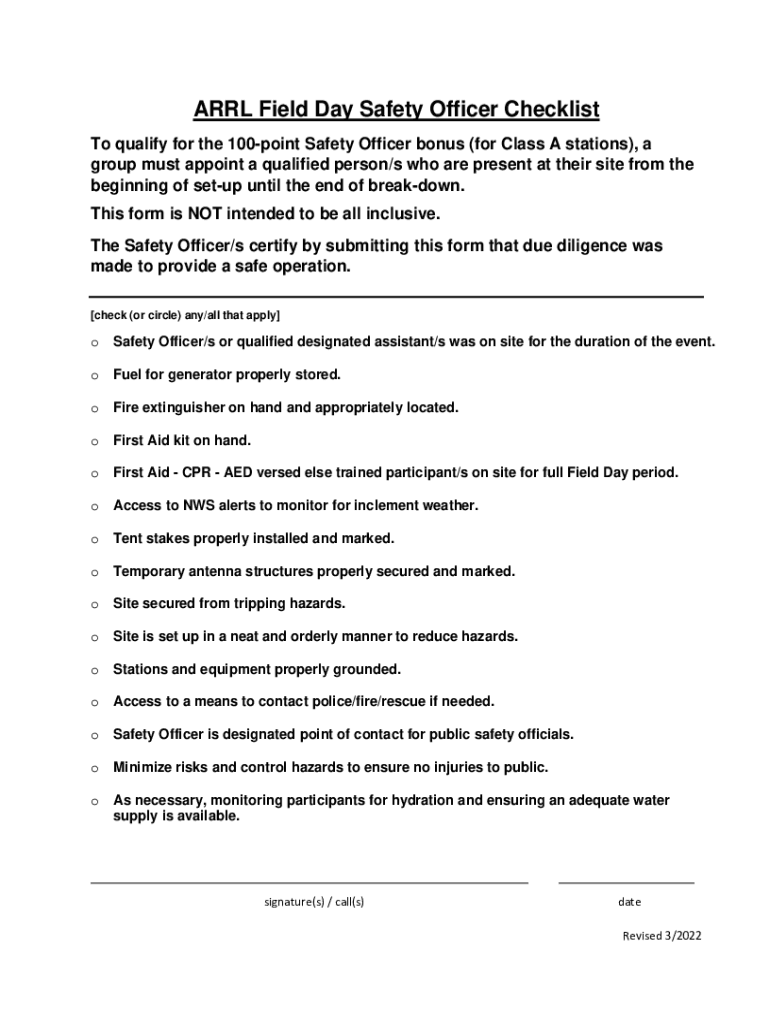 ARRL Field Day Safety Officer Checklist

To qualify for the 100-point Safety Officer bonus (for Class A stations), a group must appoint a qualified person/s who are present at their site from the beginning of set-up until the end of break-down.

This form is NOT intended to be all inclusive.

The Safety Officer/s certify by submitting this form that due diligence was made to provide a safe operation.

[check (or circle) any/all that apply]

o Safety Officer/s or qualified designated assistant/s was on site for the duration of the event.

o Fuel for generator properly stored.

o Fire extinguisher on hand and appropriately located.

o First Aid kit on hand.

o First Aid - CPR - AED versed else trained participant/s on site for full Field Day period.

o Access to NWS alerts to monitor for inclement weather.

o Tent stakes properly installed and marked.

o Temporary antenna structures properly secured and marked.

o Site secured from tripping hazards.

o Site is set up in a neat and orderly manner to reduce hazards.

o Stations and equipment properly grounded.

o Access to a means to contact police/fire/rescue if needed.

o Safety Officer is designated point of contact for public safety officials.

o Minimize risks and control hazards to ensure no injuries to public.

o As necessary, monitoring participants for hydration and ensuring an adequate water supply is available.

signature(s) / call(s)

date

Revised 3/2022